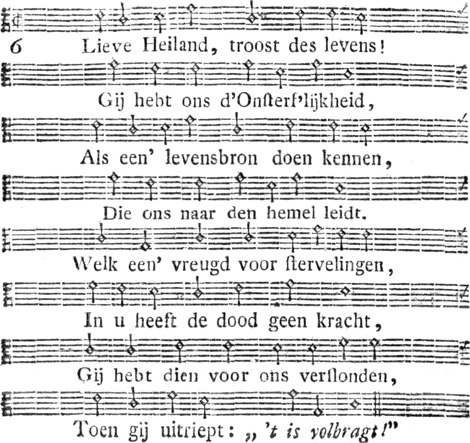 6 Lieve Heiland, troost des levens!
Gij hebt ons d'Onſterf'lijkheid,
Als een' levensbron doen kennen,
Die ons naar den hemel leidt.
Welk een' vreugd voor ſtervelingen,
In u heeft de dood geen kracht,
Gij hebt dien voor ons verſlonden,
Toen gij uitriept: „ 't is volbragt!"